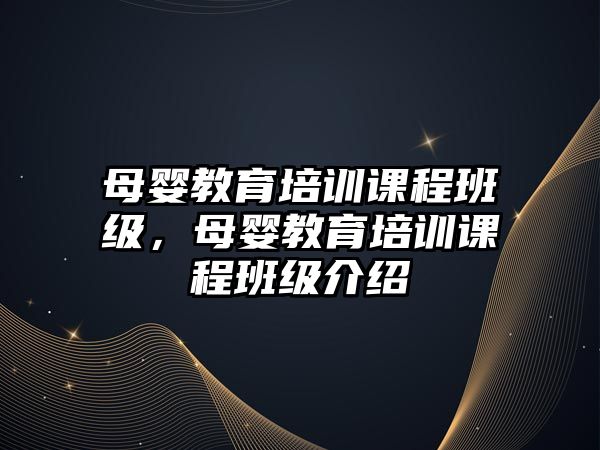 母婴教育培训课程班级，母婴教育培训课程班级介绍